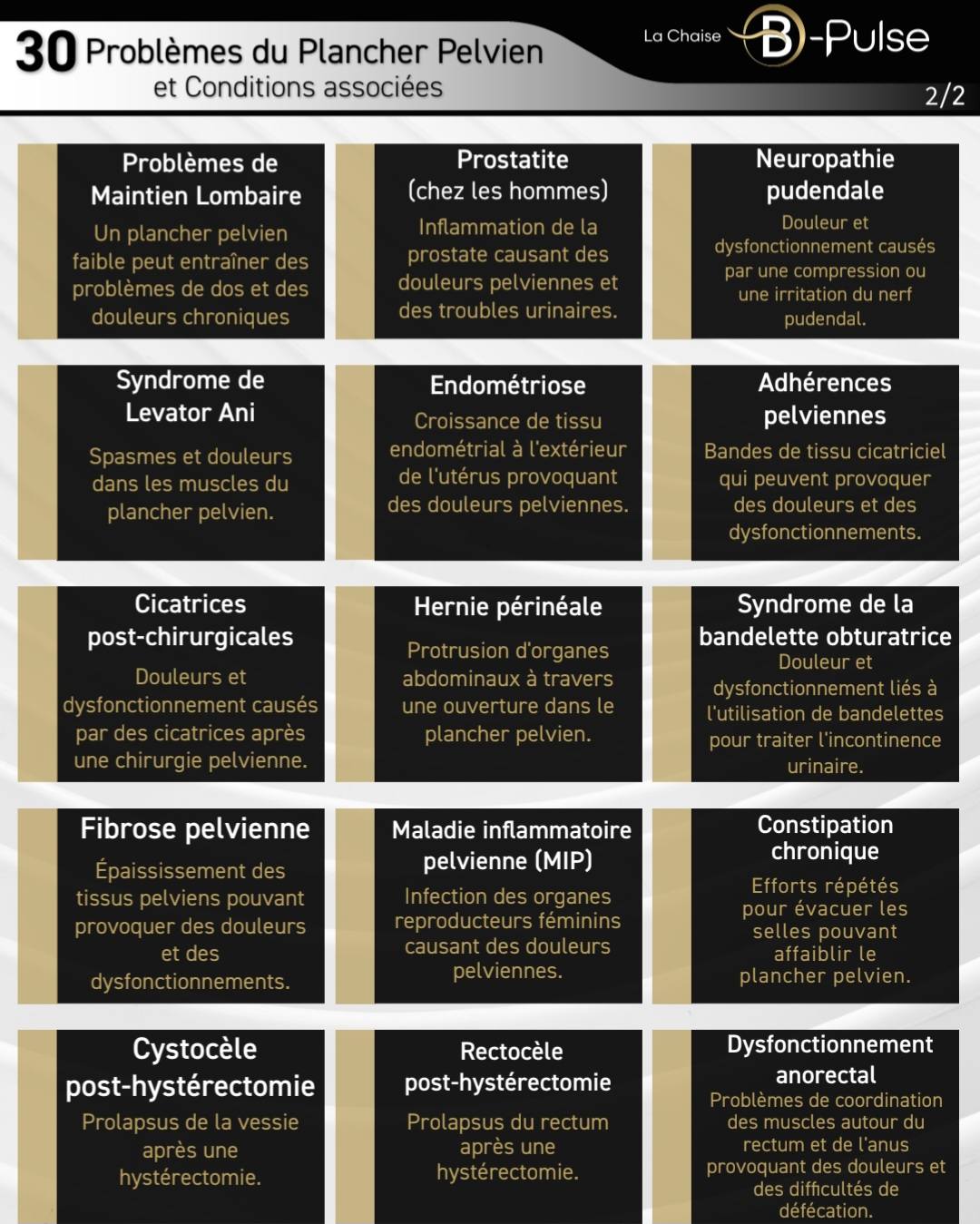 30 Problèmes du Plancher Pelvien
et Conditions associées

La Chaise B-Pulse

2/2

Problèmes de Maintien Lombaire
Un plancher pelvien faible peut entraîner des problèmes de dos et des douleurs chroniques

Prostatite
(chez les hommes)
Inflammation de la prostate causant des douleurs pelviennes et des troubles urinaires.

Neuropathie pudendale
Douleur et dysfonctionnement causés par une compression ou une irritation du nerf pudendal.

Syndrome de Levator Ani
Spasmes et douleurs dans les muscles du plancher pelvien.

Endométriose
Croissance de tissu endométrial à l'extérieur de l'utérus provoquant des douleurs pelviennes.

Adhérences pelviennes
Bandes de tissu cicatriciel qui peuvent provoquer des douleurs et des dysfonctionnements.

Cicatrices post-chirurgicales
Douleurs et dysfonctionnement causés par des cicatrices après une chirurgie pelvienne.

Hernie périnéale
Protrusion d'organes abdominaux à travers une ouverture dans le plancher pelvien.

Syndrome de la bandelette obturatrice
Douleur et dysfonctionnement liés à l'utilisation de bandelettes pour traiter l'incontinence urinaire.

Fibrose pelvienne
Épaississement des tissus pelviens pouvant provoquer des douleurs et des dysfonctionnements.

Maladie inflammatoire pelvienne (MIP)
Infection des organes reproducteurs féminins causant des douleurs pelviennes.

Constipation chronique
Efforts répétés pour évacuer les selles pouvant affaiblir le plancher pelvien.

Cystocèle post-hystérectomie
Prolapsus de la vessie après une hystérectomie.

Rectocèle post-hystérectomie
Prolapsus du rectum après une hystérectomie.

Dysfonctionnement anorectal
Problèmes de coordination des muscles autour du rectum et de l'anus provoquant des douleurs et des difficultés de défécation.